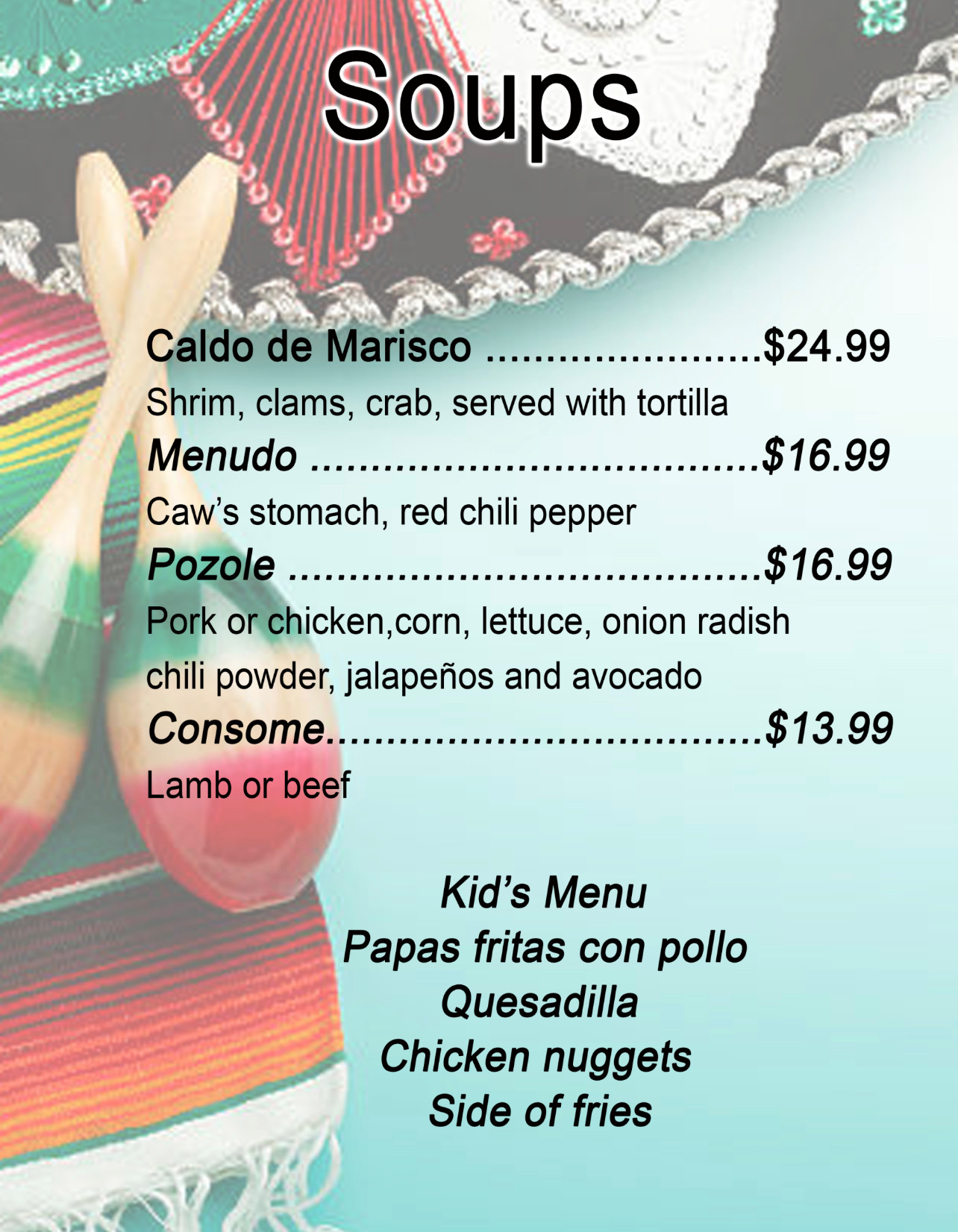 Soups

Caldo de Marisco $24.99
Shrim, clams, crab, served with tortilla

Menudo $16.99
Caw's stomach, red chili pepper

Pozole $16.99
Pork or chicken,corn, lettuce, onion radish chili powder, jalapeños and avocado

Consome $13.99
Lamb or beef

Kid's Menu
Papas fritas con pollo
Quesadilla
Chicken nuggets
Side of fries